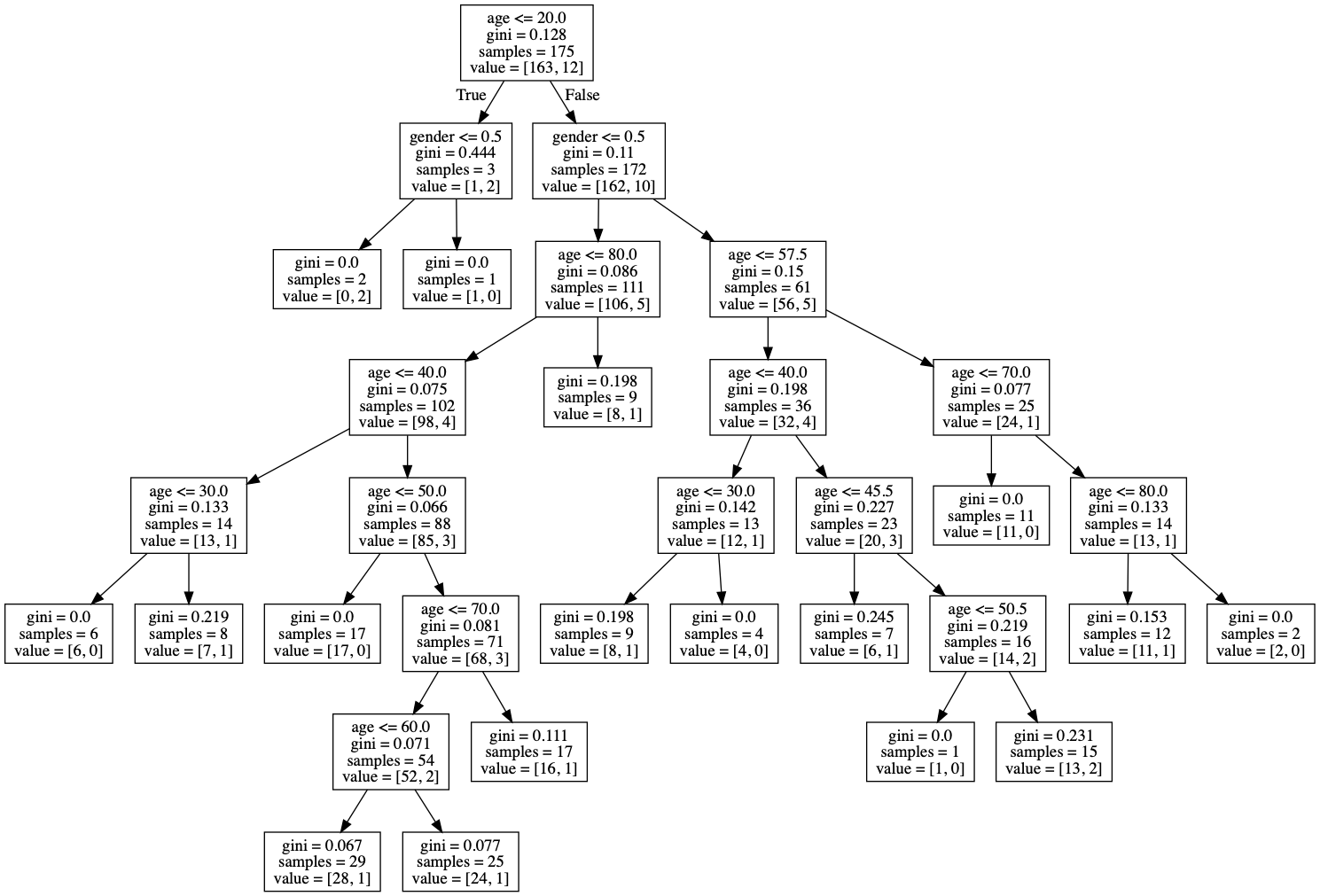 age <= 20.0
gini = 0.128
samples = 175
value = [163, 12]

True

False

gender <= 0.5
gini = 0.444
samples = 3
value = [1, 2]

gender <= 0.5
gini = 0.11
samples = 172
value = [162, 10]

gini = 0.0
samples = 2
value = [0, 2]

gini = 0.0
samples = 1
value = [1, 0]

age <= 80.0
gini = 0.086
samples = 111
value = [106, 5]

age <= 57.5
gini = 0.15
samples = 61
value = [56, 5]

age <= 40.0
gini = 0.075
samples = 102
value = [98, 4]

gini = 0.198
samples = 9
value = [8, 1]

age <= 40.0
gini = 0.198
samples = 36
value = [32, 4]

age <= 70.0
gini = 0.077
samples = 25
value = [24, 1]

age <= 30.0
gini = 0.133
samples = 14
value = [13, 1]

age <= 50.0
gini = 0.066
samples = 88
value = [85, 3]

age <= 30.0
gini = 0.142
samples = 13
value = [12, 1]

age <= 45.5
gini = 0.227
samples = 23
value = [20, 3]

gini = 0.0
samples = 11
value = [11, 0]

age <= 80.0
gini = 0.133
samples = 14
value = [13, 1]

gini = 0.0
samples = 6
value = [6, 0]

gini = 0.219
samples = 8
value = [7, 1]

gini = 0.0
samples = 17
value = [17, 0]

age <= 70.0
gini = 0.081
samples = 71
value = [68, 3]

gini = 0.198
samples = 9
value = [8, 1]

gini = 0.0
samples = 4
value = [4, 0]

gini = 0.245
samples = 7
value = [6, 1]

age <= 50.5
gini = 0.219
samples = 16
value = [14, 2]

gini = 0.153
samples = 12
value = [11, 1]

gini = 0.0
samples = 2
value = [2, 0]

age <= 60.0
gini = 0.071
samples = 54
value = [52, 2]

gini = 0.111
samples = 17
value = [16, 1]

gini = 0.0
samples = 1
value = [1, 0]

gini = 0.231
samples = 15
value = [13, 2]

gini = 0.067
samples = 29
value = [28, 1]

gini = 0.077
samples = 25
value = [24, 1]